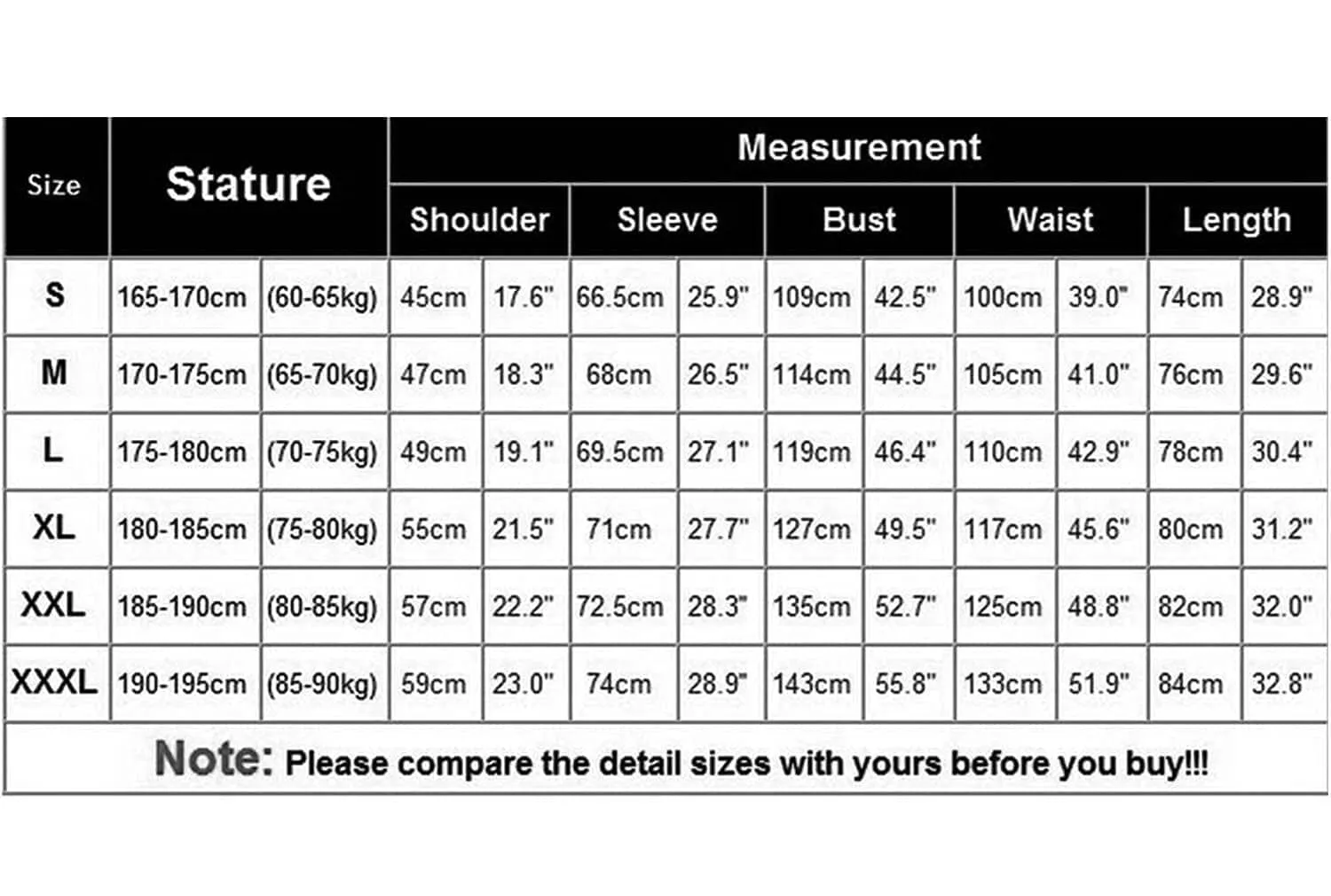 | Size | Stature | | Measurement | | | | | | | | | |
|---|---|---|---|---|---|---|---|---|---|---|---|---|
| | | | Shoulder | | Sleeve | | Bust | | Waist | | Length | |
| S | 165-170cm | (60-65kg) | 45cm | 17.6" | 66.5cm | 25.9" | 109cm | 42.5" | 100cm | 39.0" | 74cm | 28.9" |
| M | 170-175cm | (65-70kg) | 47cm | 18.3" | 68cm | 26.5" | 114cm | 44.5" | 105cm | 41.0" | 76cm | 29.6" |
| L | 175-180cm | (70-75kg) | 49cm | 19.1" | 69.5cm | 27.1" | 119cm | 46.4" | 110cm | 42.9" | 78cm | 30.4" |
| XL | 180-185cm | (75-80kg) | 55cm | 21.5" | 71cm | 27.7" | 127cm | 49.5" | 117cm | 45.6" | 80cm | 31.2" |
| XXL | 185-190cm | (80-85kg) | 57cm | 22.2" | 72.5cm | 28.3" | 135cm | 52.7" | 125cm | 48.8" | 82cm | 32.0" |
| XXXL | 190-195cm | (85-90kg) | 59cm | 23.0" | 74cm | 28.9" | 143cm | 55.8" | 133cm | 51.9" | 84cm | 32.8" |

Note: Please compare the detail sizes with yours before you buy!!!